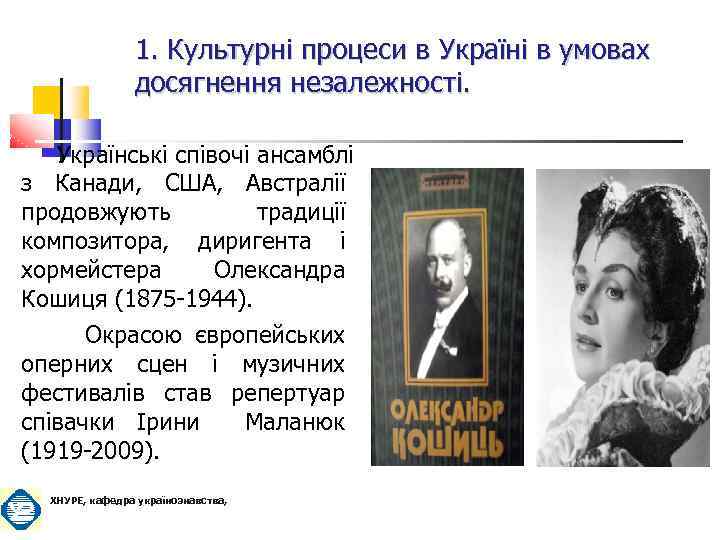 1. Культурні процеси в Україні в умовах досягнення незалежності.

Українські співочі ансамблі з Канади, США, Австралії продовжують традиції композитора, диригента і хормейстера Олександра Кошиця (1875-1944).

Окрасою європейських оперних сцен і музичних фестивалів став репертуар співачки Ірини Маланюк (1919-2009).

ОЛЕКСАНДР КОШИЦЬ

ХНУРЕ, кафедра українознавства,